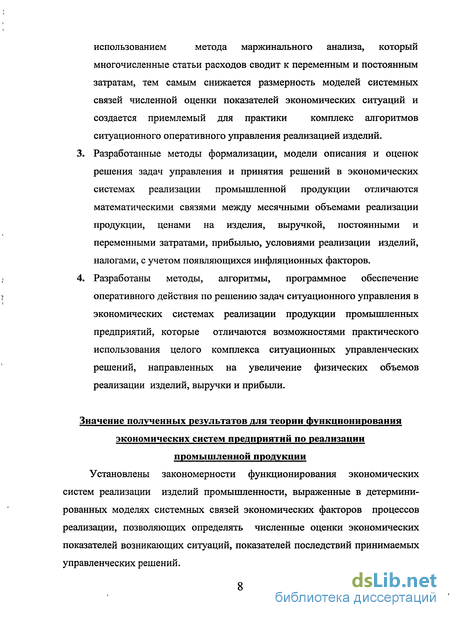 использованием метода маржинального анализа, который многочисленные статьи расходов сводит к переменным и постоянным затратам, тем самым снижается размерность моделей системных связей численной оценки показателей экономических ситуаций и создается приемлемый для практики комплекс алгоритмов ситуационного оперативного управления реализацией изделий.

3. Разработанные методы формализации, модели описания и оценок решения задач управления и принятия решений в экономических системах реализации промышленной продукции отличаются математическими связями между месячными объемами реализации продукции, ценами на изделия, выручкой, постоянными и переменными затратами, прибылью, условиями реализации изделий, налогами, с учетом появляющихся инфляционных факторов.

4. Разработаны методы, алгоритмы, программное обеспечение оперативного действия по решению задач ситуационного управления в экономических системах реализации продукции промышленных предприятий, которые отличаются возможностями практического использования целого комплекса ситуационных управленческих решений, направленных на увеличение физических объемов реализации изделий, выручки и прибыли.

Значение полученных результатов для теории функционирования экономических систем предприятий по реализации промышленной продукции

Установлены закономерности функционирования экономических систем реализации изделий промышленности, выраженные в детерминированных моделях системных связей экономических факторов процессов реализации, позволяющих определять численные оценки экономических показателей возникающих ситуаций, показателей последствий принимаемых управленческих решений.

8

dsLib.net
библиотека диссертаций